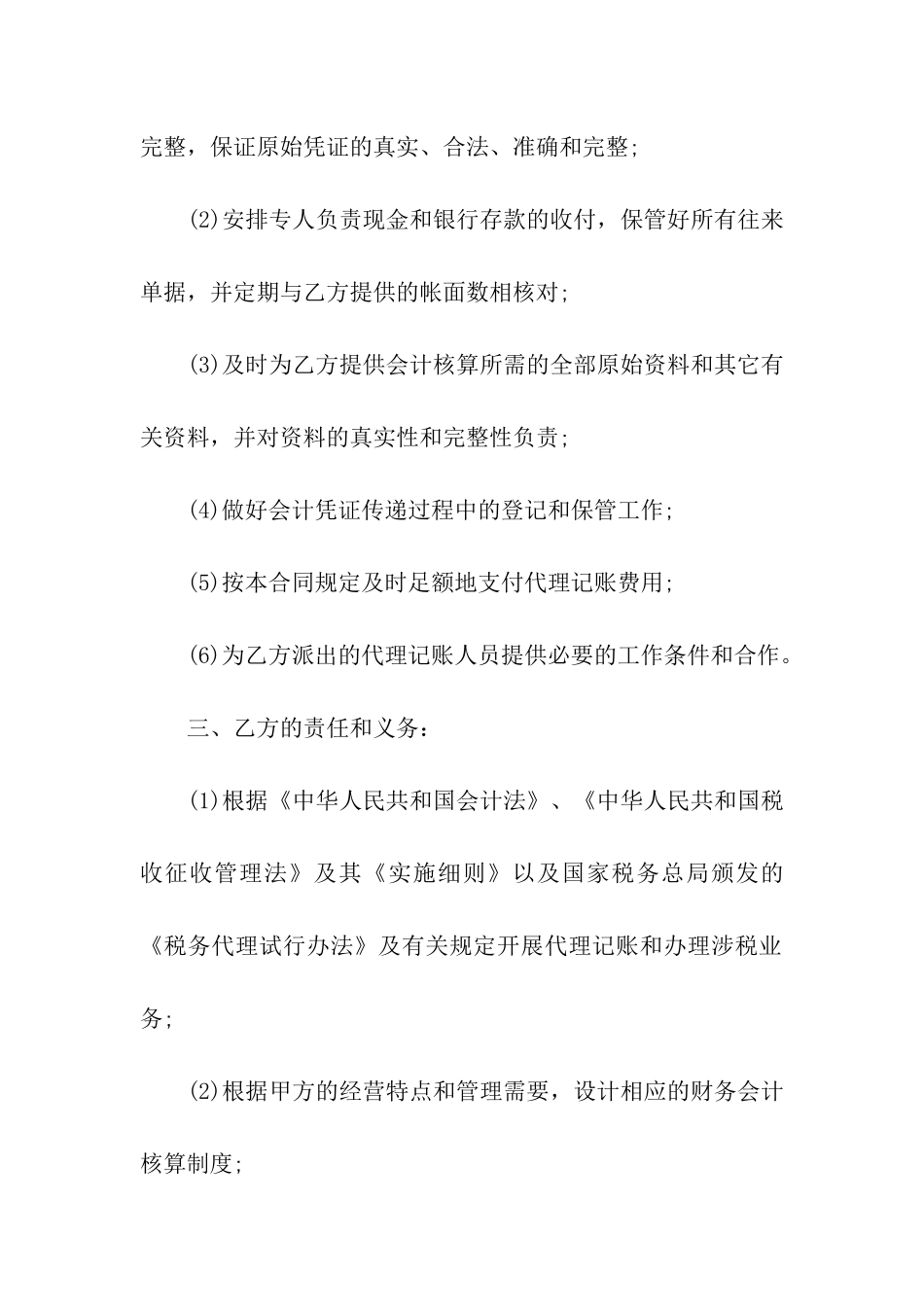 完整，保证原始凭证的真实、合法、准确和完整;

(2)安排专人负责现金和银行存款的收付，保管好所有往来单据，并定期与乙方提供的帐面数相核对;

(3)及时为乙方提供会计核算所需的全部原始资料和其它有关资料，并对资料的真实性和完整性负责;

(4)做好会计凭证传递过程中的登记和保管工作;

(5)按本合同规定及时足额地支付代理记账费用;

(6)为乙方派出的代理记账人员提供必要的工作条件和合作。

三、乙方的责任和义务:

(1)根据《中华人民共和国会计法》、《中华人民共和国税收征收管理法》及其《实施细则》以及国家税务总局颁发的《税务代理试行办法》及有关规定开展代理记账和办理涉税业务;

(2)根据甲方的经营特点和管理需要，设计相应的财务会计核算制度;